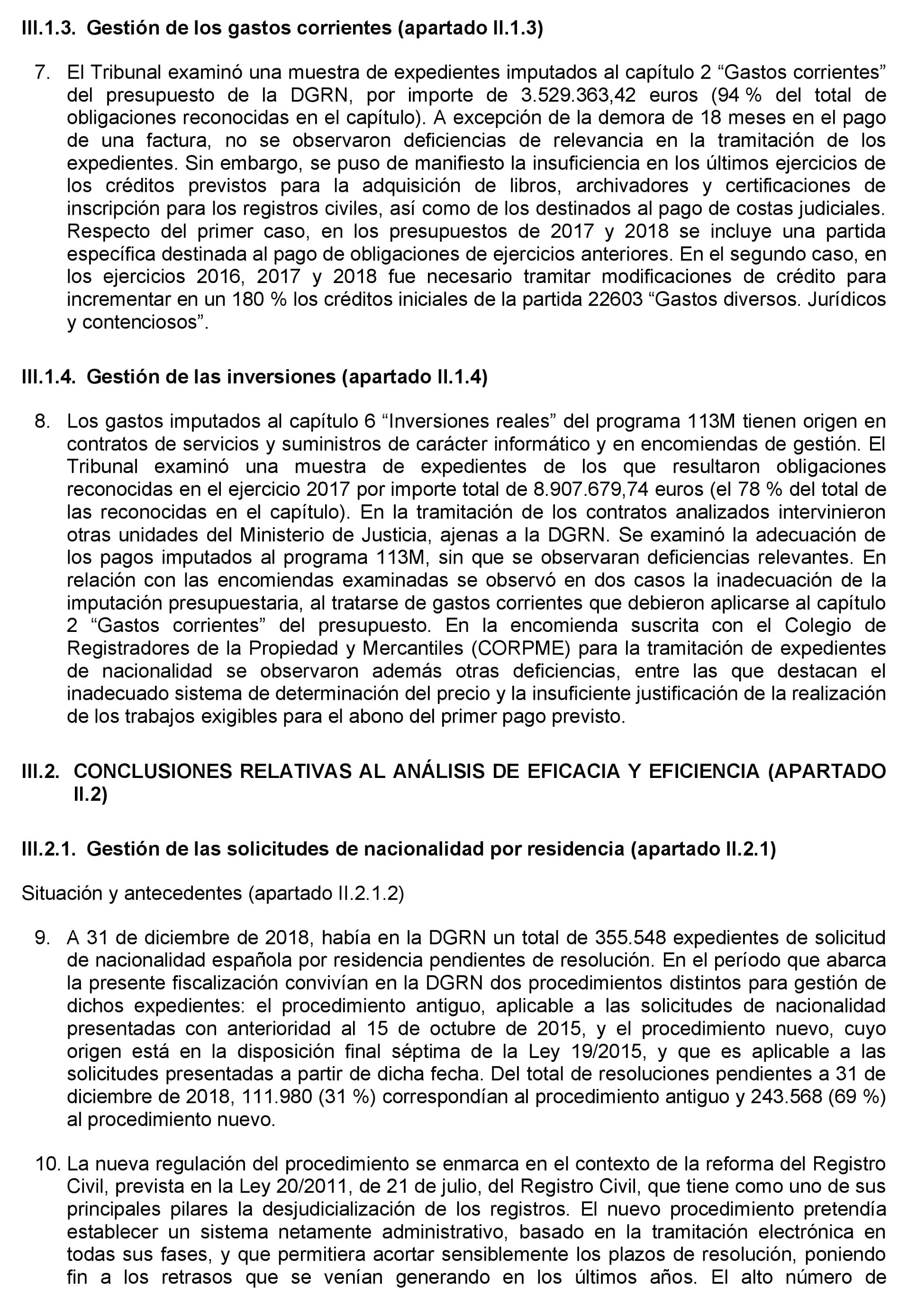 III.1.3. Gestión de los gastos corrientes (apartado II.1.3)

7. El Tribunal examinó una muestra de expedientes imputados al capítulo 2 “Gastos corrientes” del presupuesto de la DGRN, por importe de 3.529.363,42 euros (94 % del total de obligaciones reconocidas en el capítulo). A excepción de la demora de 18 meses en el pago de una factura, no se observaron deficiencias de relevancia en la tramitación de los expedientes. Sin embargo, se puso de manifiesto la insuficiencia en los últimos ejercicios de los créditos previstos para la adquisición de libros, archivadores y certificaciones de inscripción para los registros civiles, así como de los destinados al pago de costas judiciales. Respecto del primer caso, en los presupuestos de 2017 y 2018 se incluye una partida específica destinada al pago de obligaciones de ejercicios anteriores. En el segundo caso, en los ejercicios 2016, 2017 y 2018 fue necesario tramitar modificaciones de crédito para incrementar en un 180 % los créditos iniciales de la partida 22603 “Gastos diversos. Jurídicos y contenciosos”.

III.1.4. Gestión de las inversiones (apartado II.1.4)

8. Los gastos imputados al capítulo 6 “Inversiones reales” del programa 113M tienen origen en contratos de servicios y suministros de carácter informático y en encomiendas de gestión. El Tribunal examinó una muestra de expedientes de los que resultaron obligaciones reconocidas en el ejercicio 2017 por importe total de 8.907.679,74 euros (el 78 % del total de las reconocidas en el capítulo). En la tramitación de los contratos analizados intervinieron otras unidades del Ministerio de Justicia, ajenas a la DGRN. Se examinó la adecuación de los pagos imputados al programa 113M, sin que se observaran deficiencias relevantes. En relación con las encomiendas examinadas se observó en dos casos la inadecuación de la imputación presupuestaria, al tratarse de gastos corrientes que debieron aplicarse al capítulo 2 “Gastos corrientes” del presupuesto. En la encomienda suscrita con el Colegio de Registradores de la Propiedad y Mercantiles (CORPME) para la tramitación de expedientes de nacionalidad se observaron además otras deficiencias, entre las que destacan el inadecuado sistema de determinación del precio y la insuficiente justificación de la realización de los trabajos exigibles para el abono del primer pago previsto.

III.2. CONCLUSIONES RELATIVAS AL ANÁLISIS DE EFICACIA Y EFICIENCIA (APARTADO II.2)

III.2.1. Gestión de las solicitudes de nacionalidad por residencia (apartado II.2.1)

Situación y antecedentes (apartado II.2.1.2)

9. A 31 de diciembre de 2018, había en la DGRN un total de 355.548 expedientes de solicitud de nacionalidad española por residencia pendientes de resolución. En el período que abarca la presente fiscalización convivían en la DGRN dos procedimientos distintos para gestión de dichos expedientes: el procedimiento antiguo, aplicable a las solicitudes de nacionalidad presentadas con anterioridad al 15 de octubre de 2015, y el procedimiento nuevo, cuyo origen está en la disposición final séptima de la Ley 19/2015, y que es aplicable a las solicitudes presentadas a partir de dicha fecha. Del total de resoluciones pendientes a 31 de diciembre de 2018, 111.980 (31 %) correspondían al procedimiento antiguo y 243.568 (69 %) al procedimiento nuevo.

10. La nueva regulación del procedimiento se enmarca en el contexto de la reforma del Registro Civil, prevista en la Ley 20/2011, de 21 de julio, del Registro Civil, que tiene como uno de sus principales pilares la desjudicialización de los registros. El nuevo procedimiento pretendía establecer un sistema netamente administrativo, basado en la tramitación electrónica en todas sus fases, y que permitiera acortar sensiblemente los plazos de resolución, poniendo fin a los retrasos que se venían generando en los últimos años. El alto número de